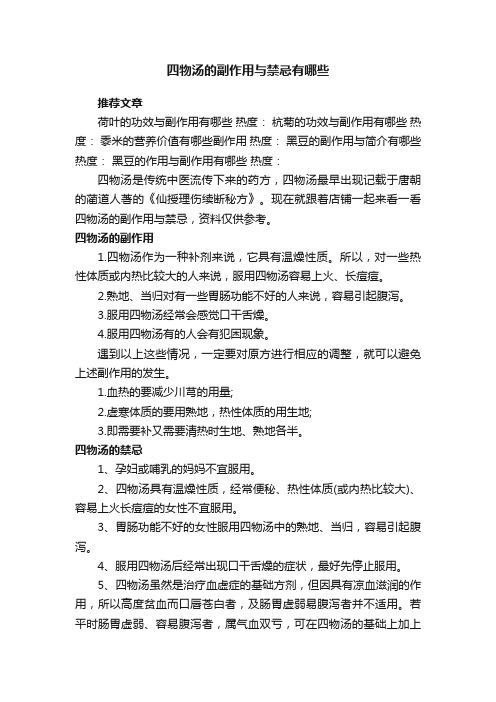 四物汤的副作用与禁忌有哪些

推荐文章

荷叶的功效与副作用有哪些 热度： 杭菊的功效与副作用有哪些 热度： 黍米的营养价值有哪些副作用 热度： 黑豆的副作用与简介有哪些 热度： 黑豆的作用与副作用有哪些 热度：

四物汤是传统中医流传下来的药方，四物汤最早出现记载于唐朝的蔺道人著的《仙授理伤续断秘方》。现在就跟着店铺一起来看一看四物汤的副作用与禁忌，资料仅供参考。

四物汤的副作用

1.四物汤作为一种补剂来说，它具有温燥性质。所以，对一些热性体质或内热比较大的人来说，服用四物汤容易上火、长痘痘。

2.熟地、当归对有一些胃肠功能不好的人来说，容易引起腹泻。

3.服用四物汤经常会感觉口干舌燥。

4.服用四物汤有的人会有犯困现象。

遇到以上这些情况，一定要对原方进行相应的调整，就可以避免上述副作用的发生。

1.血热的要减少川芎的用量;

2.虚寒体质的要用熟地，热性体质的用生地;

3.即需要补又需要清热时生地、熟地各半。

四物汤的禁忌

1、孕妇或哺乳的妈妈不宜服用。

2、四物汤具有温燥性质，经常便秘、热性体质(或内热比较大)、容易上火长痘痘的女性不宜服用。

3、胃肠功能不好的女性服用四物汤中的熟地、当归，容易引起腹泻。

4、服用四物汤后经常出现口干舌燥的症状，最好先停止服用。

5、四物汤虽然是治疗血虚症的基础方剂，但因具有凉血滋润的作用，所以高度贫血而口唇苍白者，及肠胃虚弱易腹泻者并不适用。若平时肠胃虚弱、容易腹泻者，属气血双亏，可在四物汤的基础上加上